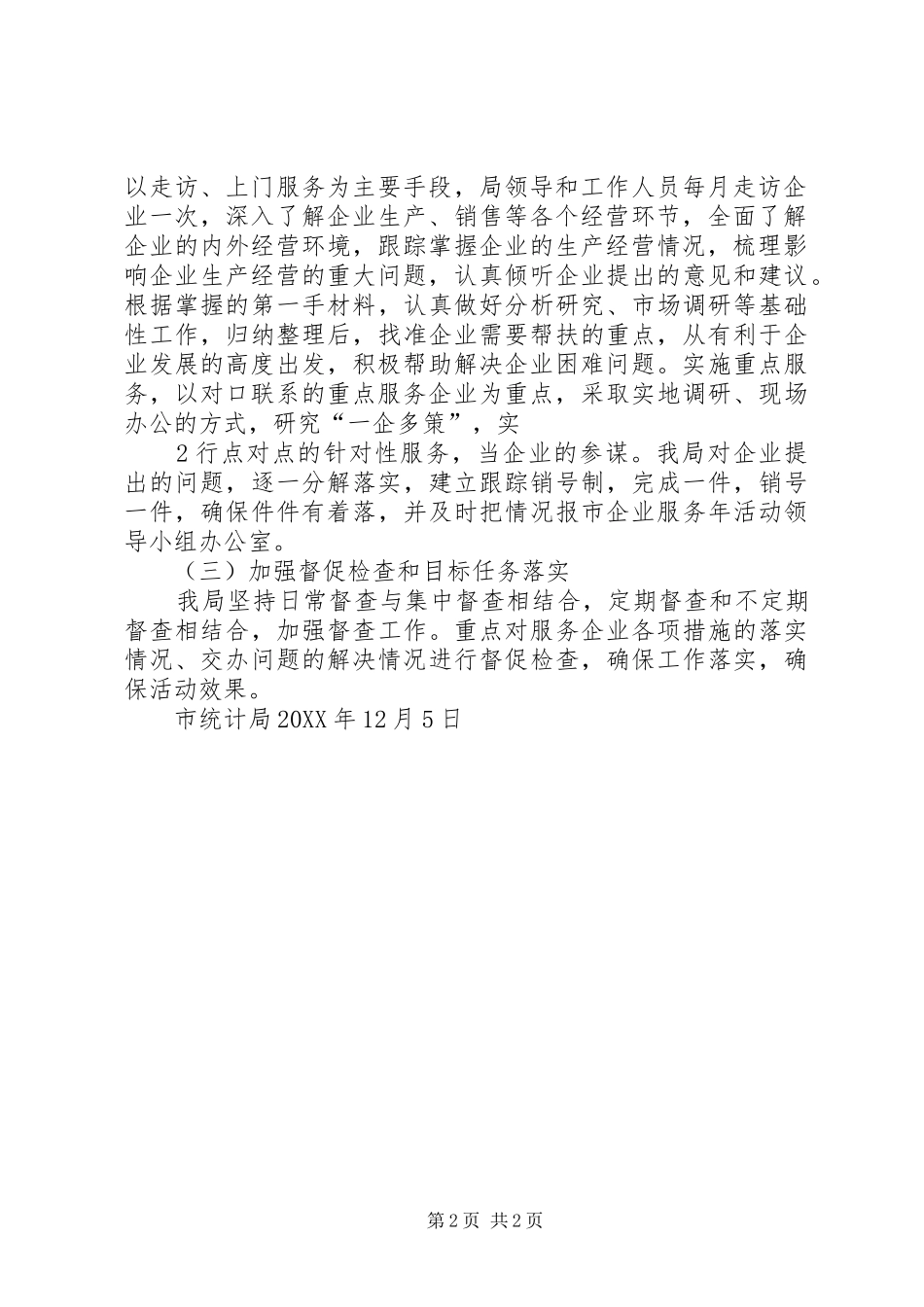 以走访、上门服务为主要手段，局领导和工作人员每月走访企业一次，深入了解企业生产、销售等各个经营环节，全面了解企业的内外经营环境，跟踪掌握企业的生产经营情况，梳理影响企业生产经营的重大问题，认真倾听企业提出的意见和建议。根据掌握的第一手材料，认真做好分析研究、市场调研等基础性工作，归纳整理后，找准企业需要帮扶的重点，从有利于企业发展的高度出发，积极帮助解决企业困难问题。实施重点服务，以对口联系的重点服务企业为重点，采取实地调研、现场办公的方式，研究“一企多策”，实

2 行点对点的针对性服务，当企业的参谋。我局对企业提出的问题，逐一分解落实，建立跟踪销号制，完成一件，销号一件，确保件件有着落，并及时把情况报市企业服务年活动领导小组办公室。

（三）加强督促检查和目标任务落实

我局坚持日常督查与集中督查相结合，定期督查和不定期督查相结合，加强督查工作。重点对服务企业各项措施的落实情况、交办问题的解决情况进行督促检查，确保工作落实，确保活动效果。

市统计局 20XX 年 12 月 5 日

第 2 页 共 2 页